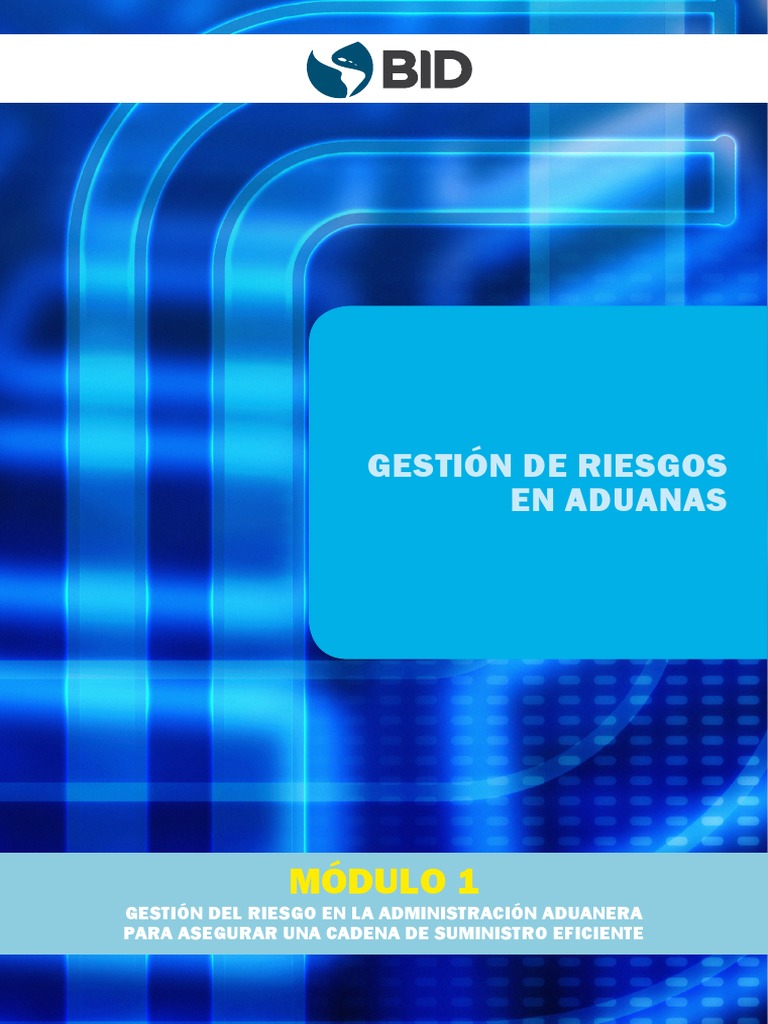 BID

GESTIÓN DE RIESGOS EN ADUANAS

MÓDULO 1

GESTIÓN DEL RIESGO EN LA ADMINISTRACIÓN ADUANERA PARA ASEGURAR UNA CADENA DE SUMINISTRO EFICIENTE